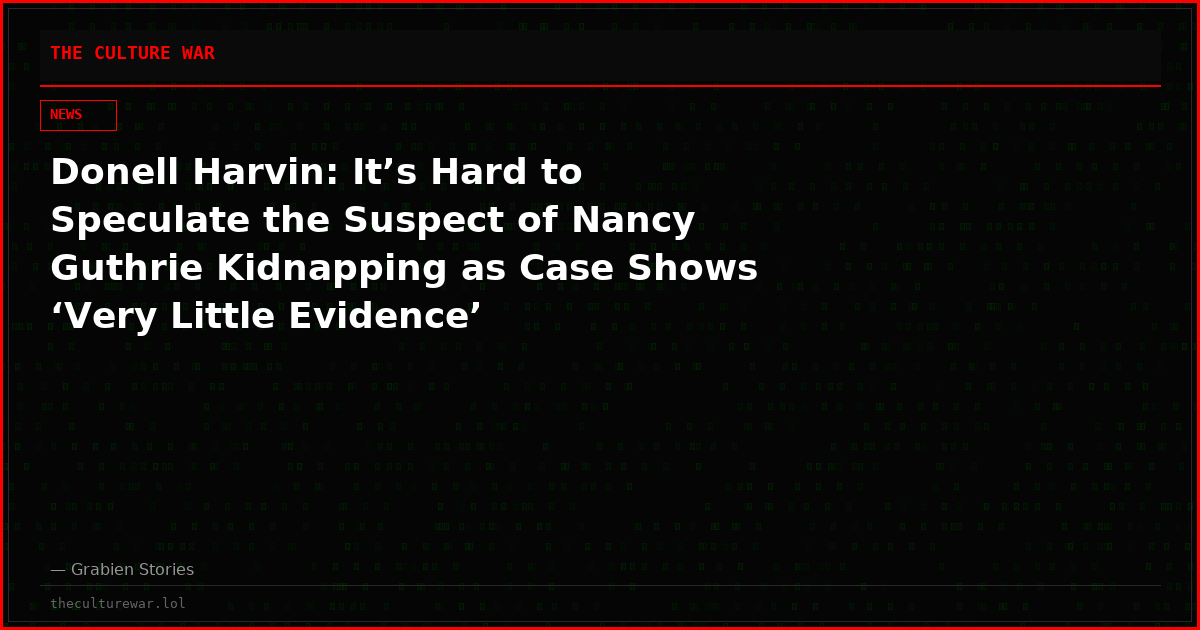 THE CULTURE WAR

NEWS

Donell Harvin: It’s Hard to Speculate the Suspect of Nancy Guthrie Kidnapping as Case Shows ‘Very Little Evidence’

— Grabien Stories

theculturewar.lol